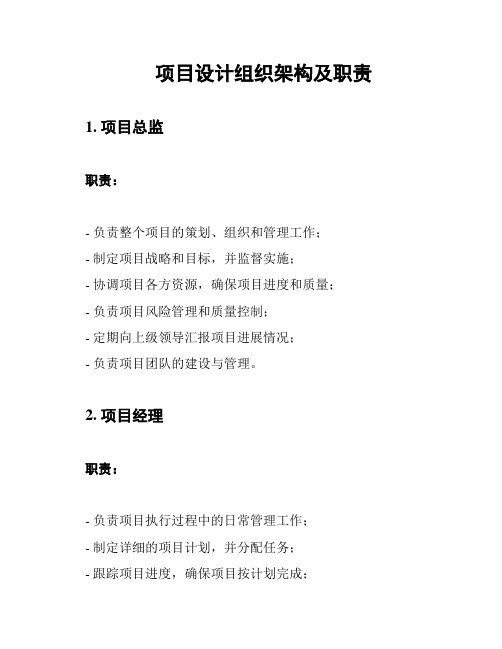 项目设计组织架构及职责

1. 项目总监

职责：

- 负责整个项目的策划、组织和管理工作；
- 制定项目战略和目标，并监督实施；
- 协调项目各方资源，确保项目进度和质量；
- 负责项目风险管理和质量控制；
- 定期向上级领导汇报项目进展情况；
- 负责项目团队的建设与管理。

2. 项目经理

职责：

- 负责项目执行过程中的日常管理工作；
- 制定详细的项目计划，并分配任务；
- 跟踪项目进度，确保项目按计划完成；